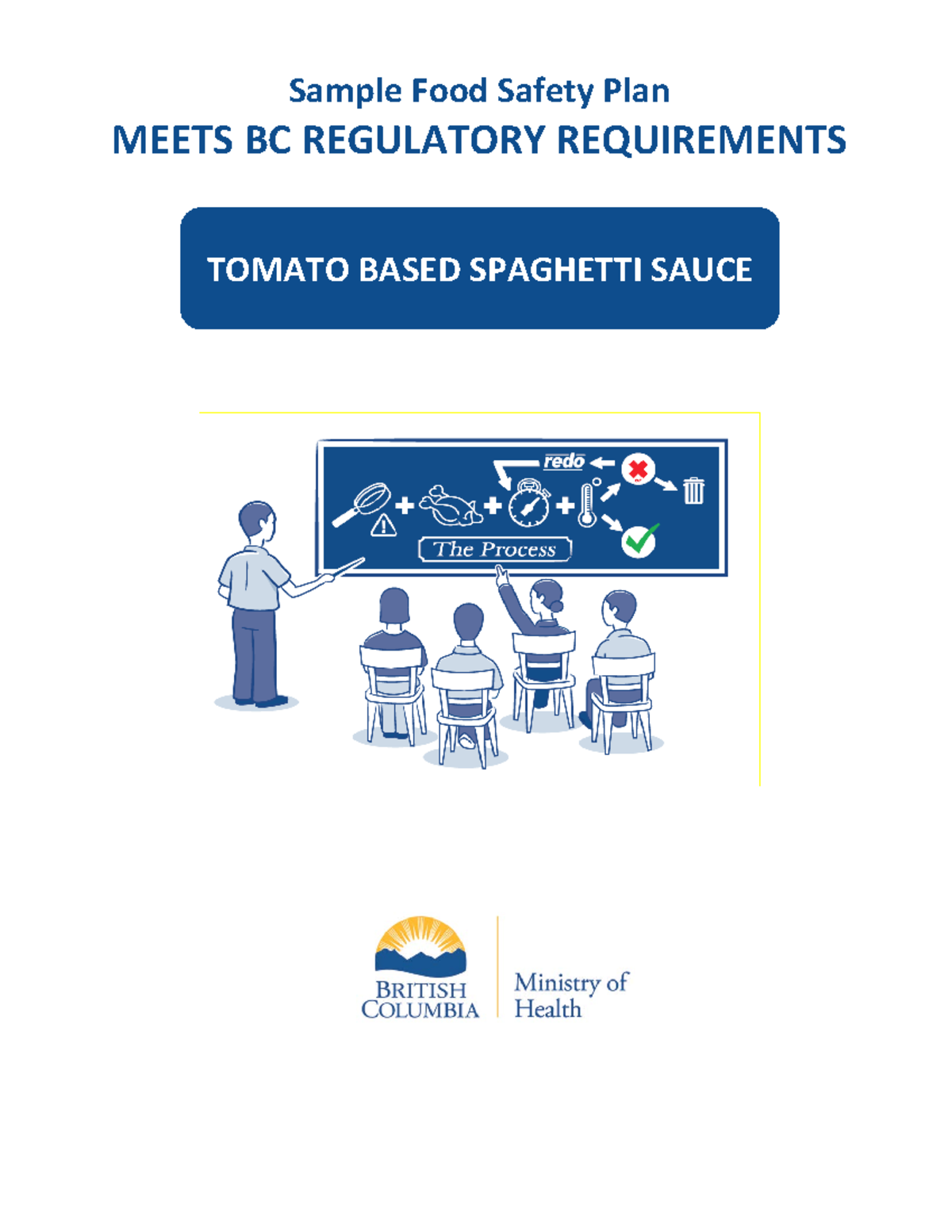 Sample Food Safety Plan
MEETS BC REGULATORY REQUIREMENTS

TOMATO BASED SPAGHETTI SAUCE

redo

The Process

BRITISH
COLUMBIA

Ministry of
Health